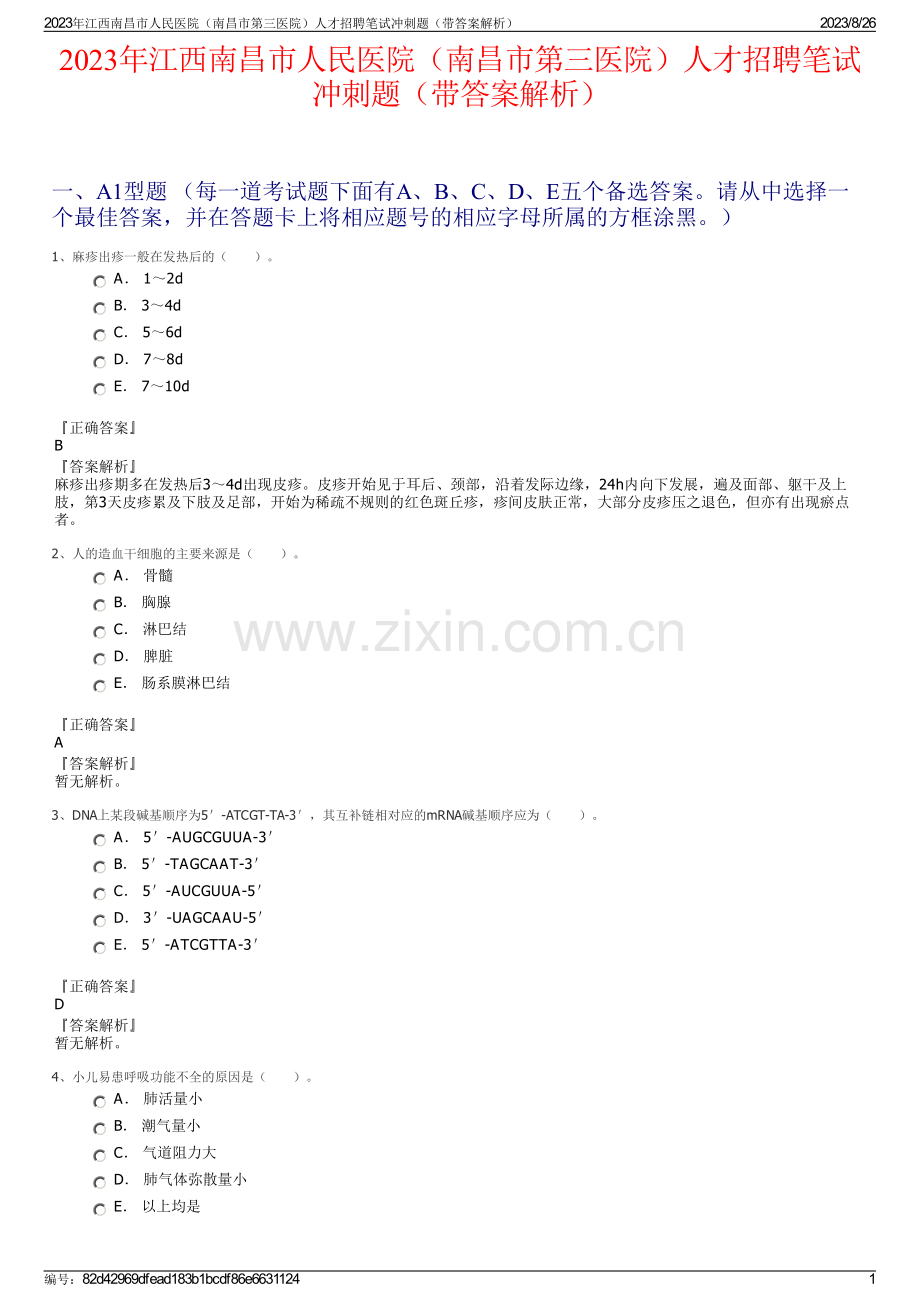 2023年江西南昌市人民医院（南昌市第三医院）人才招聘笔试冲刺题（带答案解析）
2023/8/26

2023年江西南昌市人民医院（南昌市第三医院）人才招聘笔试冲刺题（带答案解析）

一、A1型题 （每一道考试题下面有A、B、C、D、E五个备选答案。请从中选择一个最佳答案，并在答题卡上将相应题号的相应字母所属的方框涂黑。）

1、麻疹出疹一般在发热后的（　　）。
A． 1～2d
B． 3～4d
C． 5～6d
D． 7～8d
E． 7～10d

『正确答案』
B
『答案解析』
麻疹出疹期多在发热后3～4d出现皮疹。皮疹开始见于耳后、颈部，沿着发际边缘，24h内向下发展，遍及面部、躯干及上肢，第3天皮疹累及下肢及足部，开始为稀疏不规则的红色斑丘疹，疹间皮肤正常，大部分皮疹压之退色，但亦有出现瘀点者。

2、人的造血干细胞的主要来源是（　　）。
A． 骨髓
B． 胸腺
C． 淋巴结
D． 脾脏
E． 肠系膜淋巴结

www.zixin.com.cn

『正确答案』
A
『答案解析』
暂无解析。

3、DNA上某段碱基顺序为5′-ATCGT-TA-3′，其互补链相对应的mRNA碱基顺序应为（　　）。
A． 5′-AUGCGUUA-3′
B． 5′-TAGCAAT-3′
C． 5′-AUCGUUA-5′
D． 3′-UAGCAAU-5′
E． 5′-ATCGTTA-3′

『正确答案』
D
『答案解析』
暂无解析。

4、小儿易患呼吸功能不全的原因是（　　）。
A． 肺活量小
B． 潮气量小
C． 气道阻力大
D． 肺气体弥散量小
E． 以上均是

编号：82d42969dfead183b1bcdf86e6631124
1